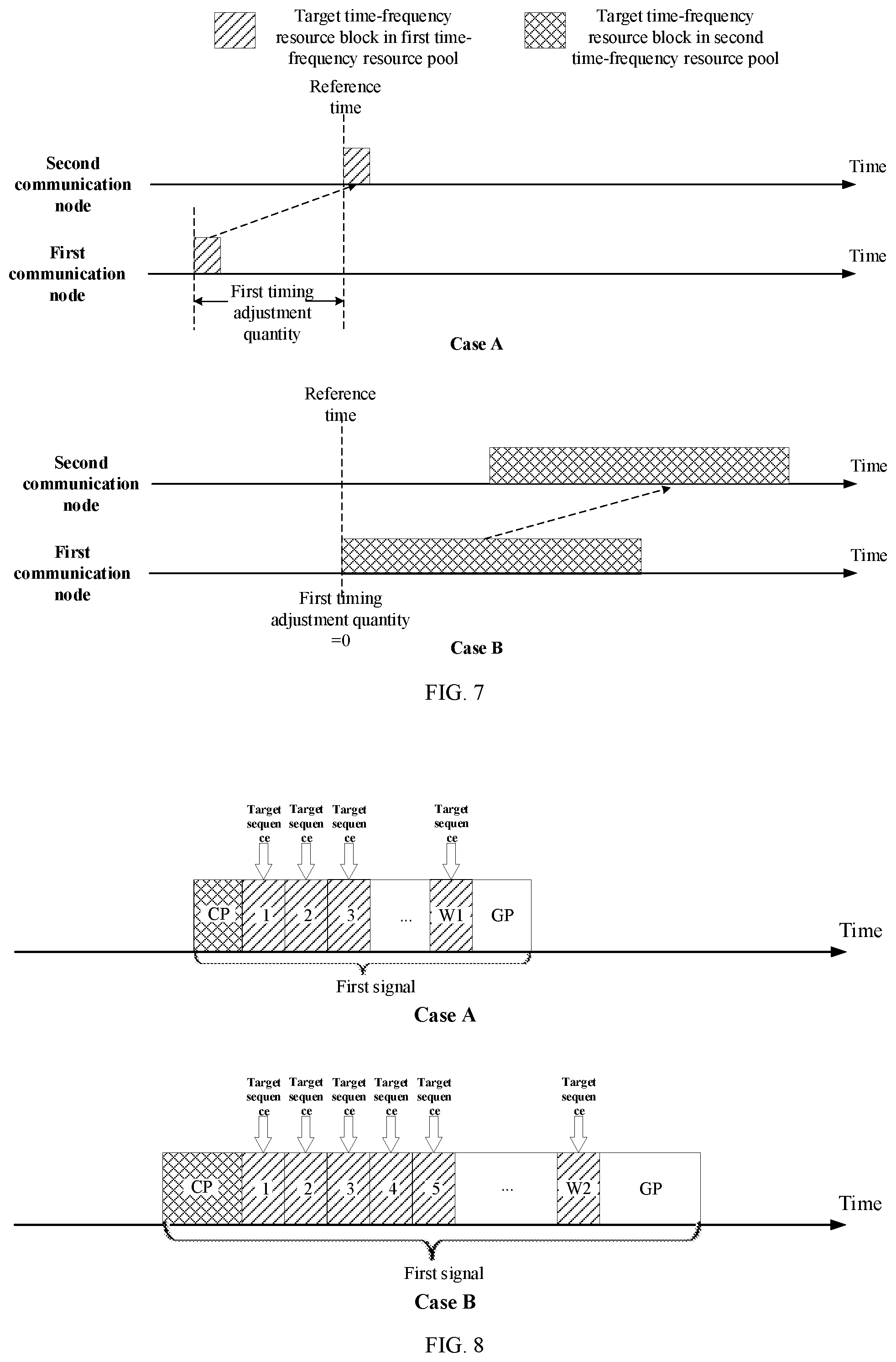 Target time-frequency resource block in first time-frequency resource pool

Target time-frequency resource block in second time-frequency resource pool

Reference time

Second communication node

Time

First communication node

Time

First timing adjustment quantity

Case A

Reference time

Second communication node

Time

First communication node

Time

First timing adjustment quantity =0

Case B

FIG. 7

Target sequence

Target sequence

Target sequence

Target sequence

CP

1

2

3

...

W1

GP

Time

First signal

Case A

Target sequence

Target sequence

Target sequence

Target sequence

Target sequence

Target sequence

CP

1

2

3

4

5

...

W2

GP

Time

First signal

Case B

FIG. 8